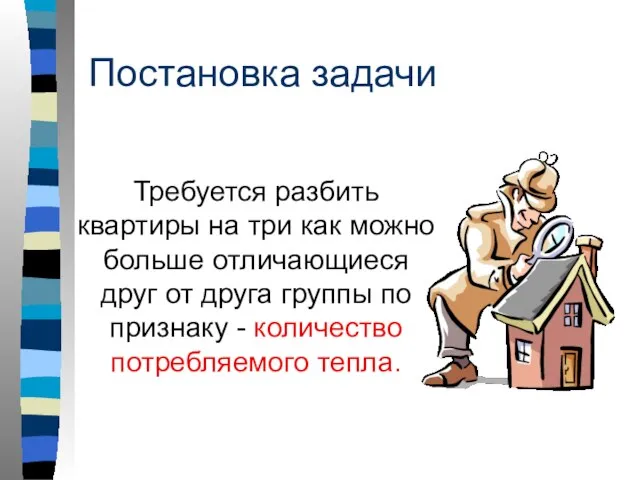 Постановка задачи

Требуется разбить квартиры на три как можно больше отличающиеся друг от друга группы по признаку - количество потребляемого тепла.